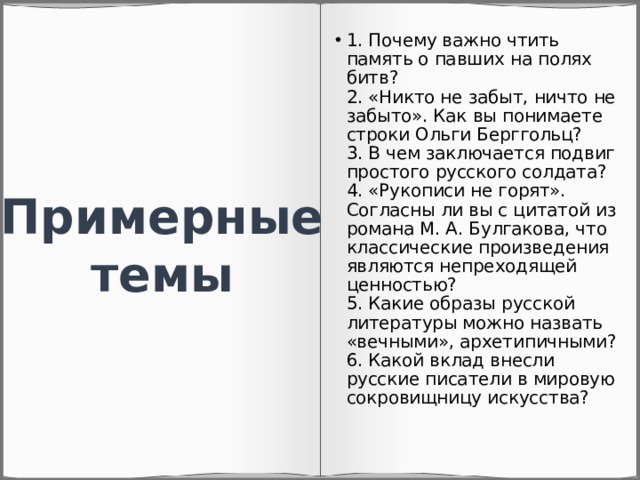 Примерные темы

• 1. Почему важно чтить память о павших на полях битв?
2. «Никто не забыт, ничто не забыто». Как вы понимаете строки Ольги Берггольц?
3. В чем заключается подвиг простого русского солдата?
4. «Рукописи не горят». Согласны ли вы с цитатой из романа М. А. Булгакова, что классические произведения являются непреходящей ценностью?
5. Какие образы русской литературы можно назвать «вечными», архетипичными?
6. Какой вклад внесли русские писатели в мировую сокровищницу искусства?